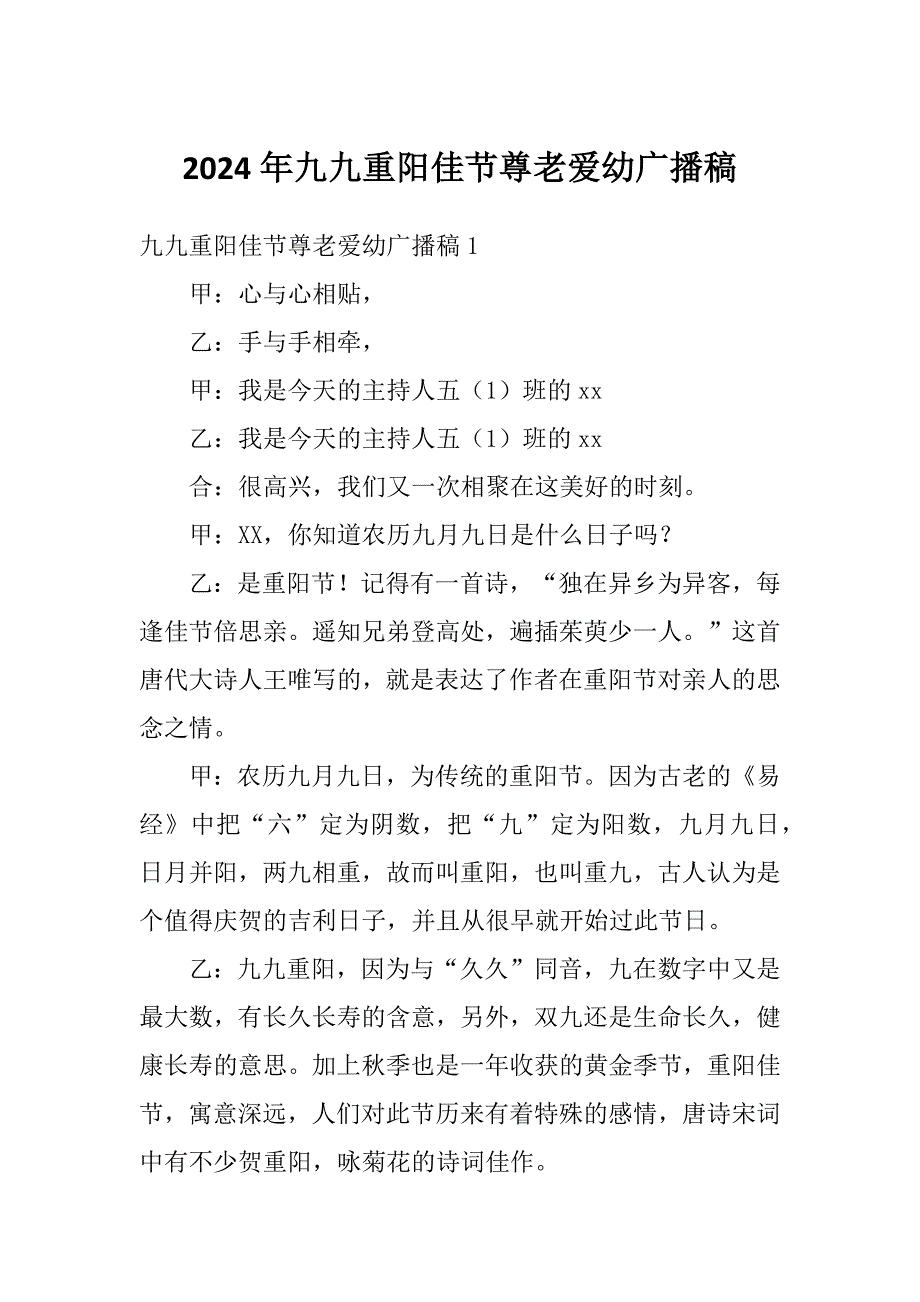 2024年九九重阳佳节尊老爱幼广播稿

九九重阳佳节尊老爱幼广播稿1

甲：心与心相贴，

乙：手与手相牵，

甲：我是今天的主持人五（1）班的xx

乙：我是今天的主持人五（1）班的xx

合：很高兴，我们又一次相聚在这美好的时刻。

甲：XX，你知道农历九月九日是什么日子吗？

乙：是重阳节！记得有一首诗，“独在异乡为异客，每逢佳节倍思亲。遥知兄弟登高处，遍插茱萸少一人。”这首唐代大诗人王唯写的，就是表达了作者在重阳节对亲人的思念之情。

甲：农历九月九日，为传统的重阳节。因为古老的《易经》中把“六”定为阴数，把“九”定为阳数，九月九日，日月并阳，两九相重，故而叫重阳，也叫重九，古人认为是个值得庆贺的吉利日子，并且从很早就开始过此节日。

乙：九九重阳，因为与“久久”同音，九在数字中又是最大数，有长久长寿的含意，另外，双九还是生命长久，健康长寿的意思。加上秋季也是一年收获的黄金季节，重阳佳节，寓意深远，人们对此节历来有着特殊的感情，唐诗宋词中有不少贺重阳，咏菊花的诗词佳作。